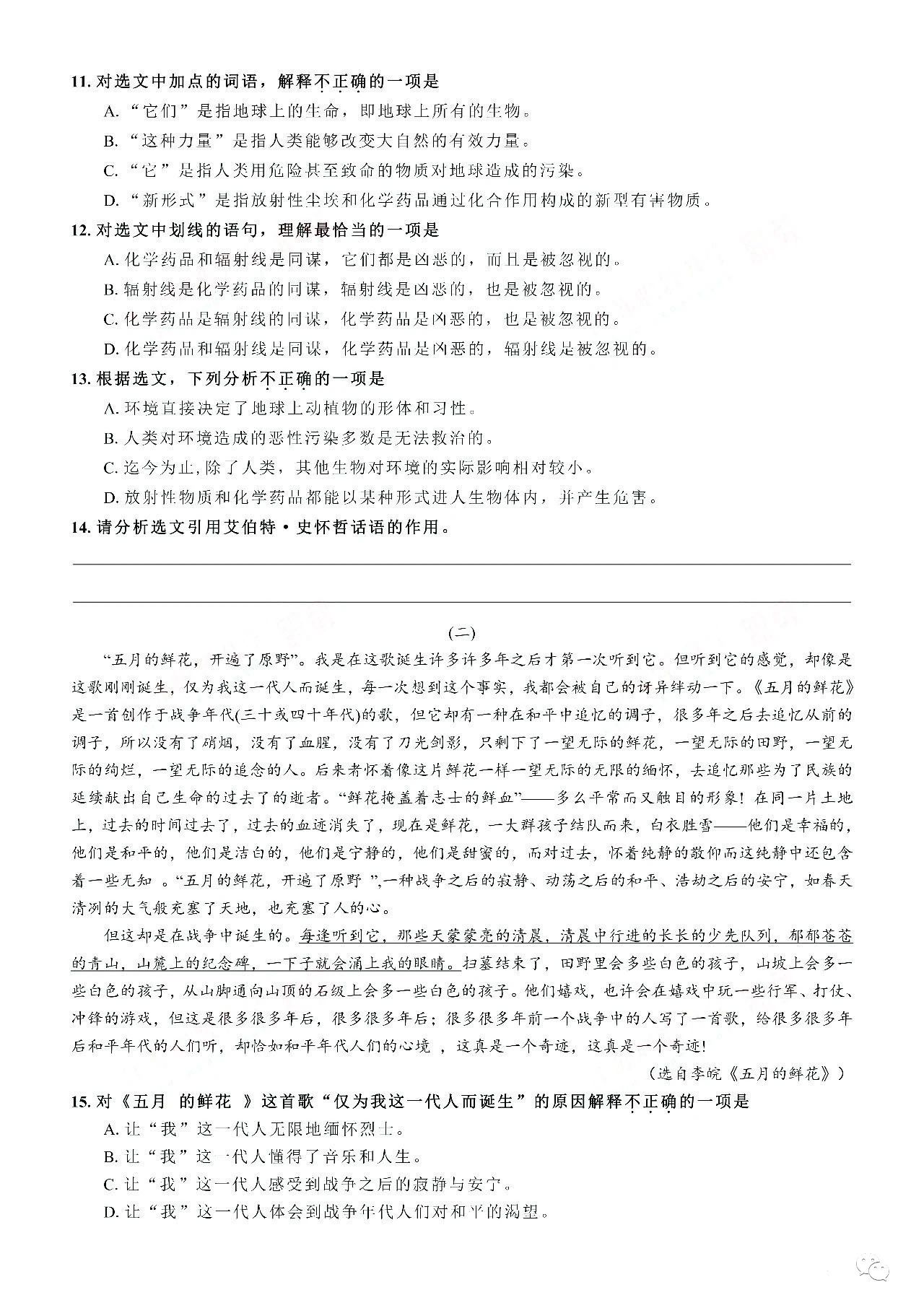 11. 对选文中加点的词语，解释不正确的一项是

A. “它们”是指地球上的生命，即地球上所有的生物。

B. “这种力量”是指人类能够改变大自然的有效力量。

C. “它”是指人类用危险甚至致命的物质对地球造成的污染。

D. “新形式”是指放射性尘埃和化学药品通过化合作用构成的新型有害物质。

12. 对选文中划线的语句，理解最恰当的一项是

A. 化学药品和辐射线是同谋，它们都是凶恶的，而且是被忽视的。

B. 辐射线是化学药品的同谋，辐射线是凶恶的，也是被忽视的。

C. 化学药品是辐射线的同谋，化学药品是凶恶的，也是被忽视的。

D. 化学药品和辐射线是同谋，化学药品是凶恶的，辐射线是被忽视的。

13. 根据选文，下列分析不正确的一项是

A. 环境直接决定了地球上动植物的形体和习性。

B. 人类对环境造成的恶性污染多数是无法救治的。

C. 迄今为止，除了人类，其他生物对环境的实际影响相对较小。

D. 放射性物质和化学药品都能以某种形式进入生物体内，并产生危害。

14. 请分析选文引用艾伯特·史怀哲话语的作用。

(二)

“五月的鲜花，开遍了原野”。我是在这歌诞生许多许多年之后才第一次听到它。但听到它的感觉，却像是这歌刚刚诞生，仅为我这一代人而诞生，每一次想到这个事实，我都会被自己的讶异绊动一下。《五月的鲜花》是一首创作于战争年代(三十或四十年代)的歌，但它却有一种在和平中追忆的调子，很多年之后去追忆从前的调子，所以没有了硝烟，没有了血腥，没有了刀光剑影，只剩下了一望无际的鲜花，一望无际的田野，一望无际的绚烂，一望无际的追念的人。后来者怀着像这片鲜花一样一望无际的无限的缅怀，去追忆那些为了民族的延续献出自己生命的过去了的逝者。“鲜花掩盖着志士的鲜血”——多么平常而又触目的形象！在同一片土地上，过去的时间过去了，过去的血迹消失了，现在是鲜花，一大群孩子结队而来，白衣胜雪——他们是幸福的，他们是和平的，他们是洁白的，他们是宁静的，他们是甜蜜的，而对过去，怀着纯静的敬仰而这纯静中还包含着一些无知 。“五月的鲜花，开遍了原野 ”,一种战争之后的寂静、动荡之后的和平、浩劫之后的安宁，如春天清冽的大气般充塞了天地，也充塞了人的心。

但这却是在战争中诞生的。每逢听到它，那些天蒙蒙亮的清晨，清晨中行进的长长的少先队列，郁郁苍苍的青山，山麓上的纪念碑，一下子就会涌上我的眼睛。扫墓结束了，田野里会多些白色的孩子，山坡上会多一些白色的孩子，从山脚通向山顶的石级上会多一些白色的孩子。他们嬉戏，也许会在嬉戏中玩一些行军、打仗、冲锋的游戏，但这是很多很多年后，很多很多年后；很多很多年前一个战争中的人写了一首歌，给很多很多年后和平年代的人们听，却恰如和平年代人们的心境 ，这真是一个奇迹，这真是一个奇迹!

（选自李皖《五月的鲜花》）

15. 对《五月 的鲜花 》这首歌“仅为我这一代人而诞生”的原因解释不正确的一项是

A. 让“我”这一代人无限地缅怀烈士。

B. 让“我”这一代人懂得了音乐和人生。

C. 让“我”这一代人感受到战争之后的寂静与安宁。

D. 让“我”这一代人体会到战争年代人们对和平的渴望。